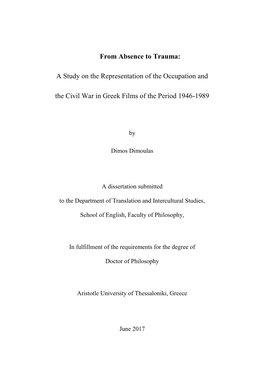 From Absence to Trauma:

A Study on the Representation of the Occupation and the Civil War in Greek Films of the Period 1946-1989

by

Dimos Dimoulas

A dissertation submitted

to the Department of Translation and Intercultural Studies,

School of English, Faculty of Philosophy,

In fulfillment of the requirements for the degree of

Doctor of Philosophy

Aristotle University of Thessaloniki, Greece

June 2017